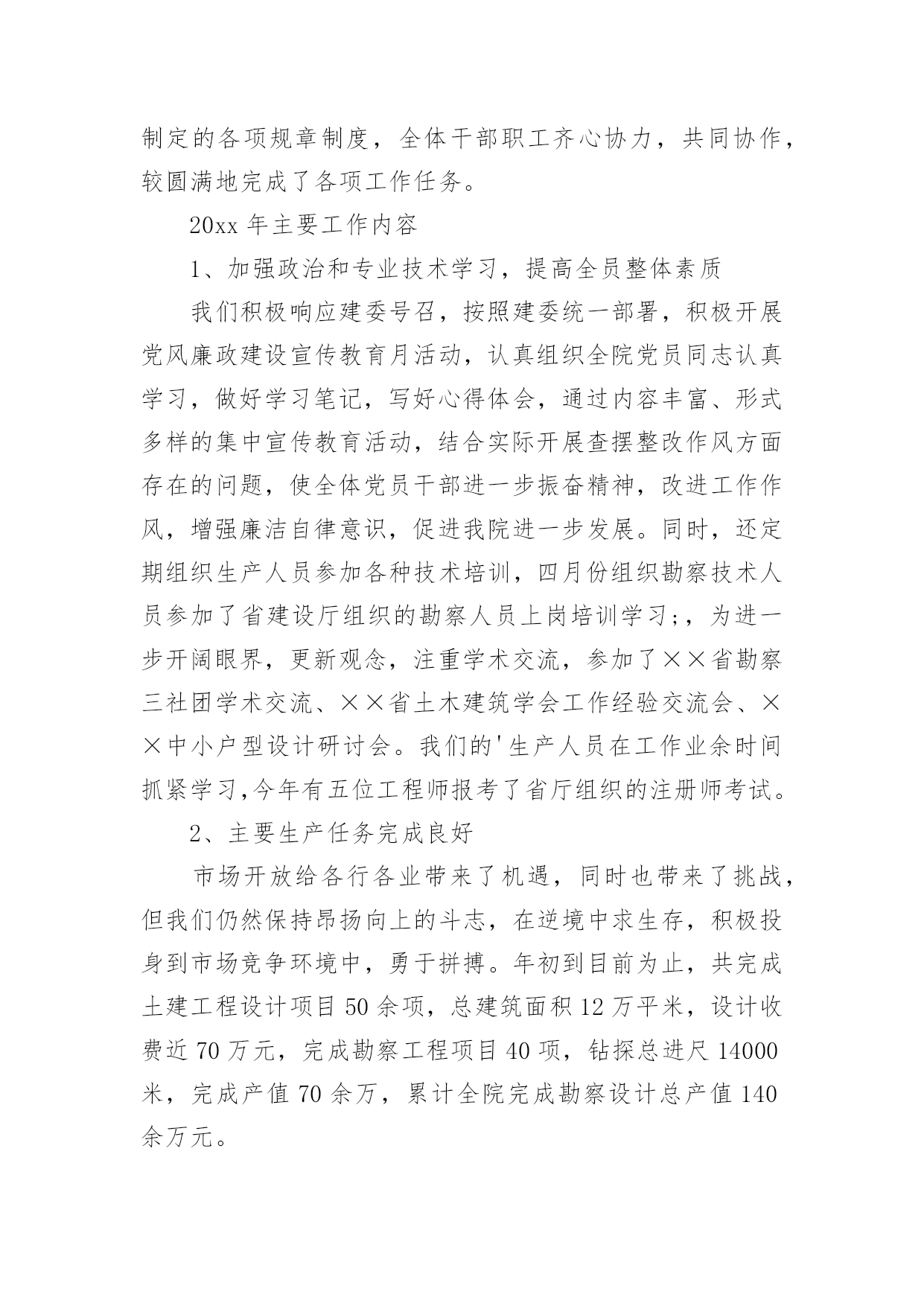 制定的各项规章制度，全体干部职工齐心协力，共同协作，较圆满地完成了各项工作任务。

20xx 年主要工作内容

1、加强政治和专业技术学习，提高全员整体素质

我们积极响应建委号召，按照建委统一部署，积极开展党风廉政建设宣传教育月活动，认真组织全院党员同志认真学习，做好学习笔记，写好心得体会，通过内容丰富、形式多样的集中宣传教育活动，结合实际开展查摆整改作风方面存在的问题，使全体党员干部进一步振奋精神，改进工作作风，增强廉洁自律意识，促进我院进一步发展。同时，还定期组织生产人员参加各种技术培训，四月份组织勘察技术人员参加了省建设厅组织的勘察人员上岗培训学习;，为进一步开阔眼界，更新观念，注重学术交流，参加了××省勘察三社团学术交流、××省土木建筑学会工作经验交流会、××中小户型设计研讨会。我们的'生产人员在工作业余时间抓紧学习,今年有五位工程师报考了省厅组织的注册师考试。

2、主要生产任务完成良好

市场开放给各行各业带来了机遇，同时也带来了挑战，但我们仍然保持昂扬向上的斗志，在逆境中求生存，积极投身到市场竞争环境中，勇于拼搏。年初到目前为止，共完成土建工程设计项目 50 余项，总建筑面积 12 万平米，设计收费近 70 万元，完成勘察工程项目 40 项，钻探总进尺 14000 米，完成产值 70 余万，累计全院完成勘察设计总产值 140 余万元。